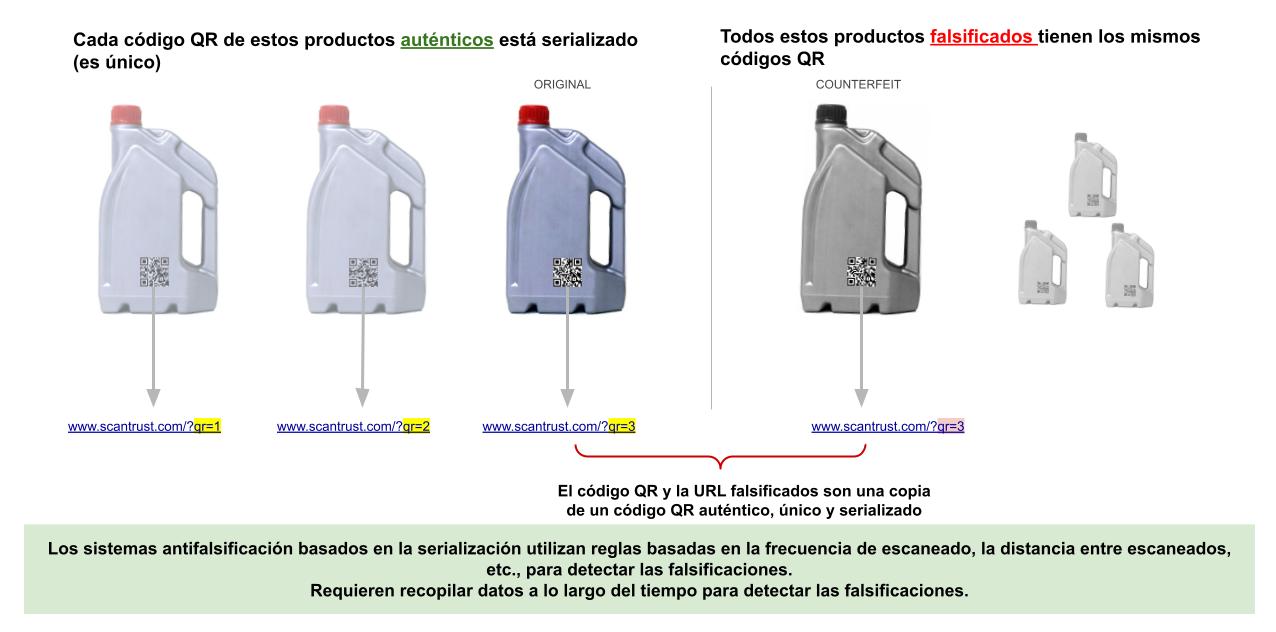 Cada código QR de estos productos auténticos está serializado (es único)

Todos estos productos falsificados tienen los mismos códigos QR

ORIGINAL

COUNTERFEIT

www.scantrust.com/?qr=1

www.scantrust.com/?qr=2

www.scantrust.com/?qr=3

www.scantrust.com/?qr=3

El código QR y la URL falsificados son una copia de un código QR auténtico, único y serializado

Los sistemas antifalsificación basados en la serialización utilizan reglas basadas en la frecuencia de escaneado, la distancia entre escaneados, etc., para detectar las falsificaciones.
Requieren recopilar datos a lo largo del tiempo para detectar las falsificaciones.